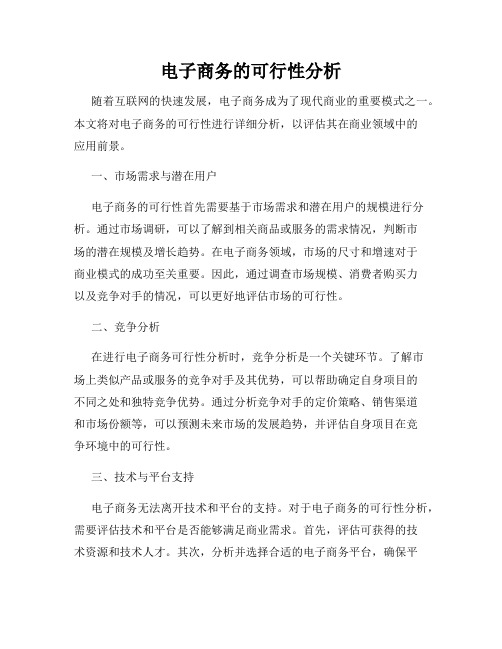 电子商务的可行性分析

随着互联网的快速发展，电子商务成为了现代商业的重要模式之一。本文将对电子商务的可行性进行详细分析，以评估其在商业领域中的应用前景。

一、市场需求与潜在用户

电子商务的可行性首先需要基于市场需求和潜在用户的规模进行分析。通过市场调研，可以了解到相关商品或服务的需求情况，判断市场的潜在规模及增长趋势。在电子商务领域，市场的尺寸和增速对于商业模式的成功至关重要。因此，通过调查市场规模、消费者购买力以及竞争对手的情况，可以更好地评估市场的可行性。

二、竞争分析

在进行电子商务可行性分析时，竞争分析是一个关键环节。了解市场上类似产品或服务的竞争对手及其优势，可以帮助确定自身项目的不同之处和独特竞争优势。通过分析竞争对手的定价策略、销售渠道和市场份额等，可以预测未来市场的发展趋势，并评估自身项目在竞争环境中的可行性。

三、技术与平台支持

电子商务无法离开技术和平台的支持。对于电子商务的可行性分析，需要评估技术和平台是否能够满足商业需求。首先，评估可获得的技术资源和技术人才。其次，分析并选择合适的电子商务平台，确保平